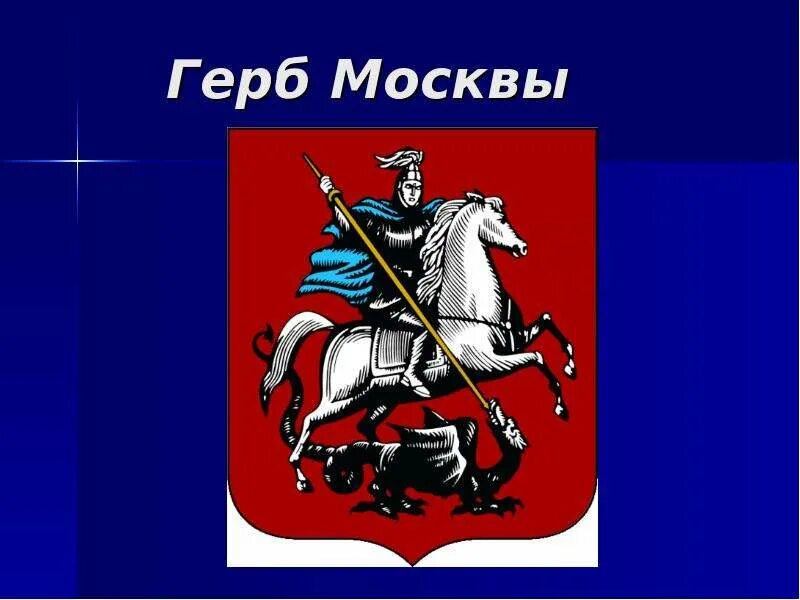 Герб Москвы